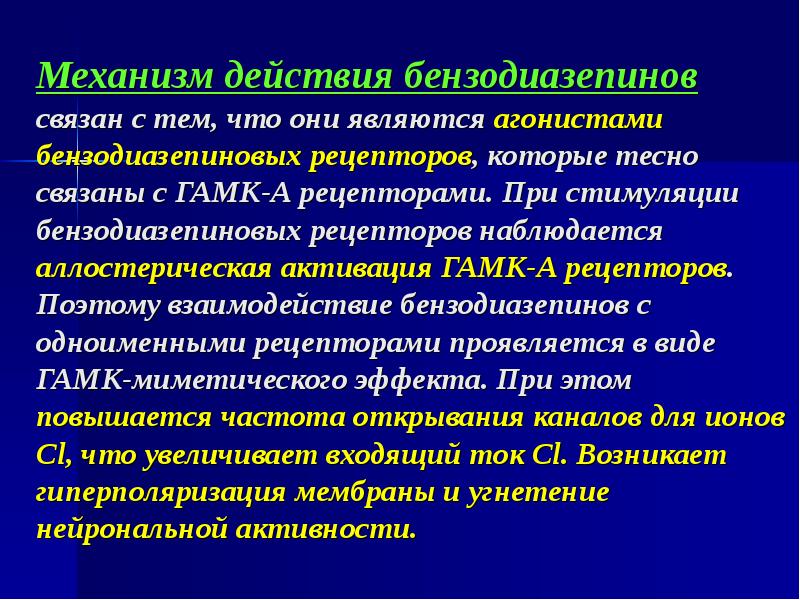 Механизм действия бензодиазепинов связан с тем, что они являются агонистами бензодиазепиновых рецепторов, которые тесно связаны с ГАМК-А рецепторами. При стимуляции бензодиазепиновых рецепторов наблюдается аллостерическая активация ГАМК-А рецепторов. Поэтому взаимодействие бензодиазепинов с одноименными рецепторами проявляется в виде ГАМК-миметического эффекта. При этом повышается частота открывания каналов для ионов Cl, что увеличивает входящий ток Cl. Возникает гиперполяризация мембраны и угнетение нейрональной активности.